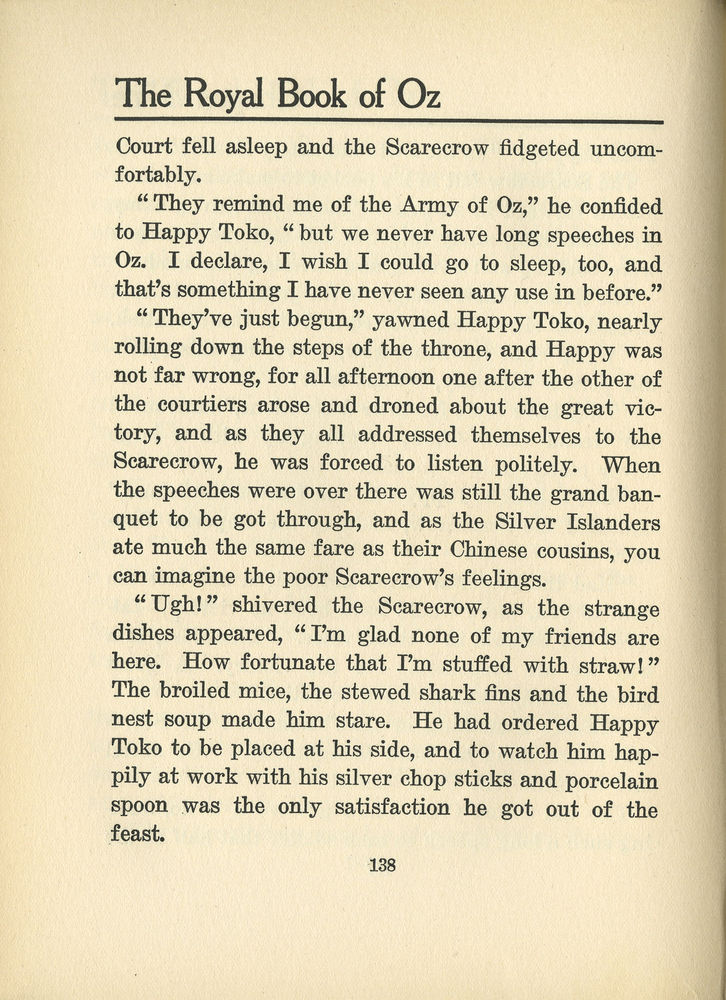 The Royal Book of Oz

Court fell asleep and the Scarecrow fidgeted uncomfortably.

"They remind me of the Army of Oz," he confided to Happy Toko, "but we never have long speeches in Oz. I declare, I wish I could go to sleep, too, and that's something I have never seen any use in before."

"They've just begun," yawned Happy Toko, nearly rolling down the steps of the throne, and Happy was not far wrong, for all afternoon one after the other of the courtiers arose and droned about the great victory, and as they all addressed themselves to the Scarecrow, he was forced to listen politely. When the speeches were over there was still the grand banquet to be got through, and as the Silver Islanders ate much the same fare as their Chinese cousins, you can imagine the poor Scarecrow's feelings.

"Ugh!" shivered the Scarecrow, as the strange dishes appeared, "I'm glad none of my friends are here. How fortunate that I'm stuffed with straw!" The broiled mice, the stewed shark fins and the bird nest soup made him stare. He had ordered Happy Toko to be placed at his side, and to watch him happily at work with his silver chop sticks and porcelain spoon was the only satisfaction he got out of the feast.

138